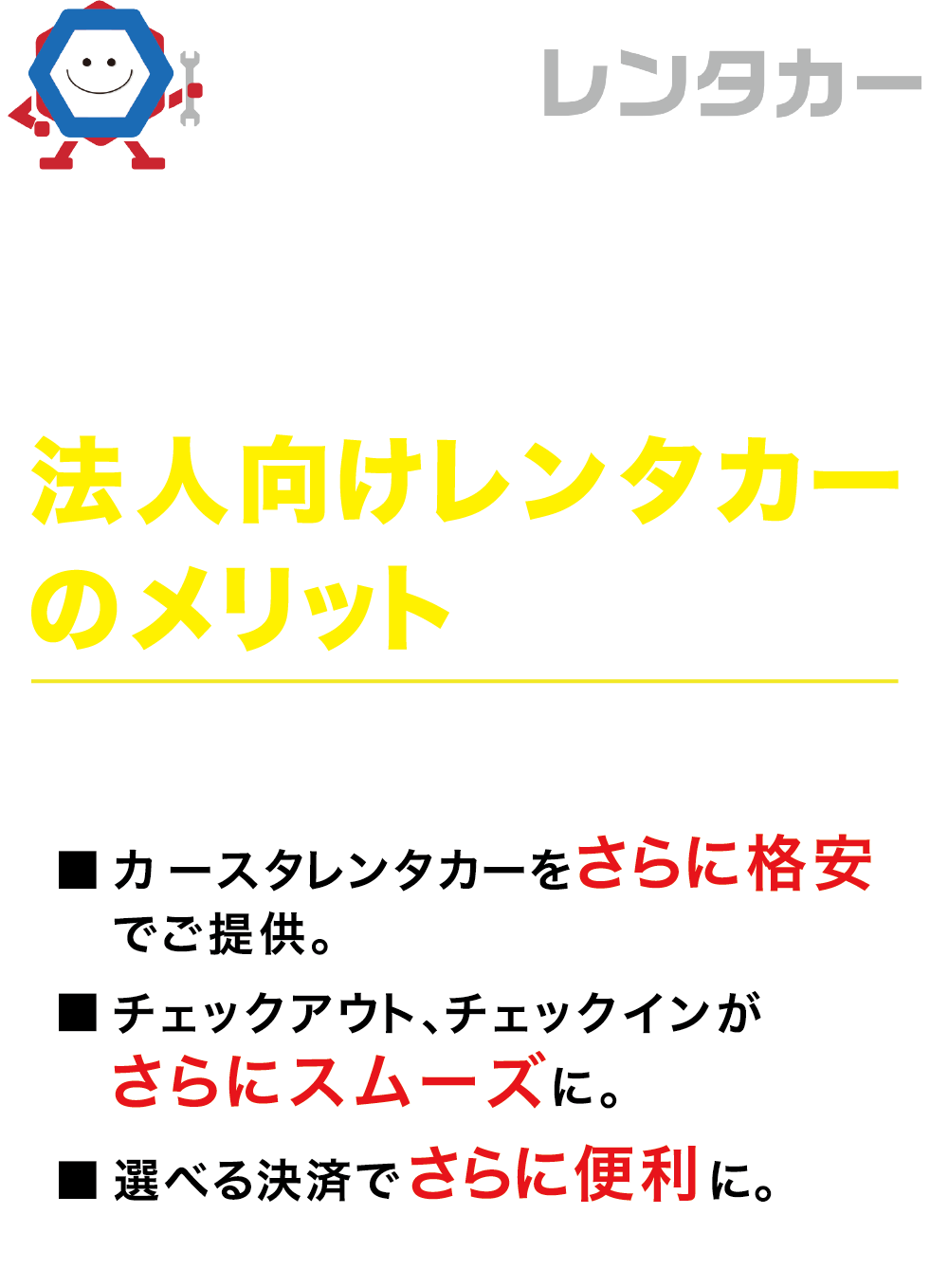 レンタカー

法人向けレンタカーのメリット

■ カースタレンタカーをさらに格安でご提供。

■ チェックアウト、チェックインがさらにスムーズに。

■ 選べる決済でさらに便利に。